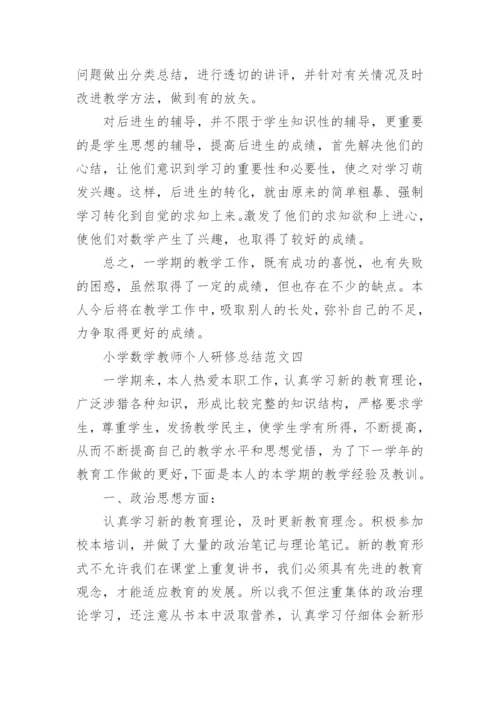 问题做出分类总结，进行透切的讲评，并针对有关情况及时改进教学方法，做到有的放矢。

对后进生的辅导，并不限于学生知识性的辅导，更重要的是学生思想的辅导，提高后进生的成绩，首先解决他们的心结，让他们意识到学习的重要性和必要性，使之对学习萌发兴趣。这样，后进生的转化，就由原来的简单粗暴、强制学习转化到自觉的求知上来。激发了他们的求知欲和上进心，使他们对数学产生了兴趣，也取得了较好的成绩。

总之，一学期的教学工作，既有成功的喜悦，也有失败的困惑，虽然取得了一定的成绩，但也存在不少的缺点。本人今后将在教学工作中，吸取别人的长处，弥补自己的不足，力争取得更好的成绩。

小学数学教师个人研修总结范文四

一学期来，本人热爱本职工作，认真学习新的教育理论，广泛涉猎各种知识，形成比较完整的知识结构，严格要求学生，尊重学生，发扬教学民主，使学生学有所得，不断提高，从而不断提高自己的教学水平和思想觉悟，为了下一学年的教育工作做的更好，下面是本人的本学期的教学经验及教训。

一、政治思想方面：

认真学习新的教育理论，及时更新教育理念。积极参加校本培训，并做了大量的政治笔记与理论笔记。新的教育形式不允许我们在课堂上重复讲书，我们必须具有先进的教育观念，才能适应教育的发展。所以我不但注重集体的政治理论学习，还注意从书本中汲取营养，认真学习仔细体会新形